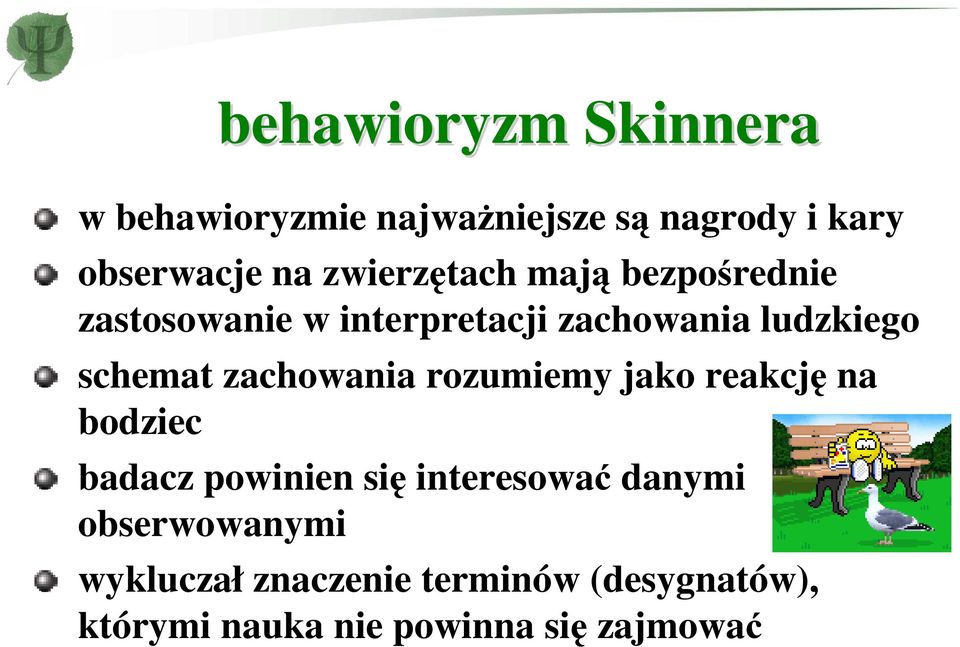 Ψ

behawioryzm Skinnera

w behawioryzmie najważniejsze są nagrody i kary

obserwacje na zwierzętach mają bezpośrednie zastosowanie w interpretacji zachowania ludzkiego

schemat zachowania rozumiemy jako reakcję na bodziec

badacz powinien się interesować danymi obserwowanymi

wykluczał znaczenie terminów (desygnatów), którymi nauka nie powinna się zajmować